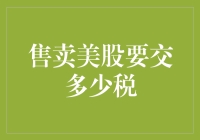 售卖美股要交多少税